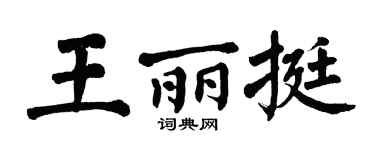 王丽挺
词典网